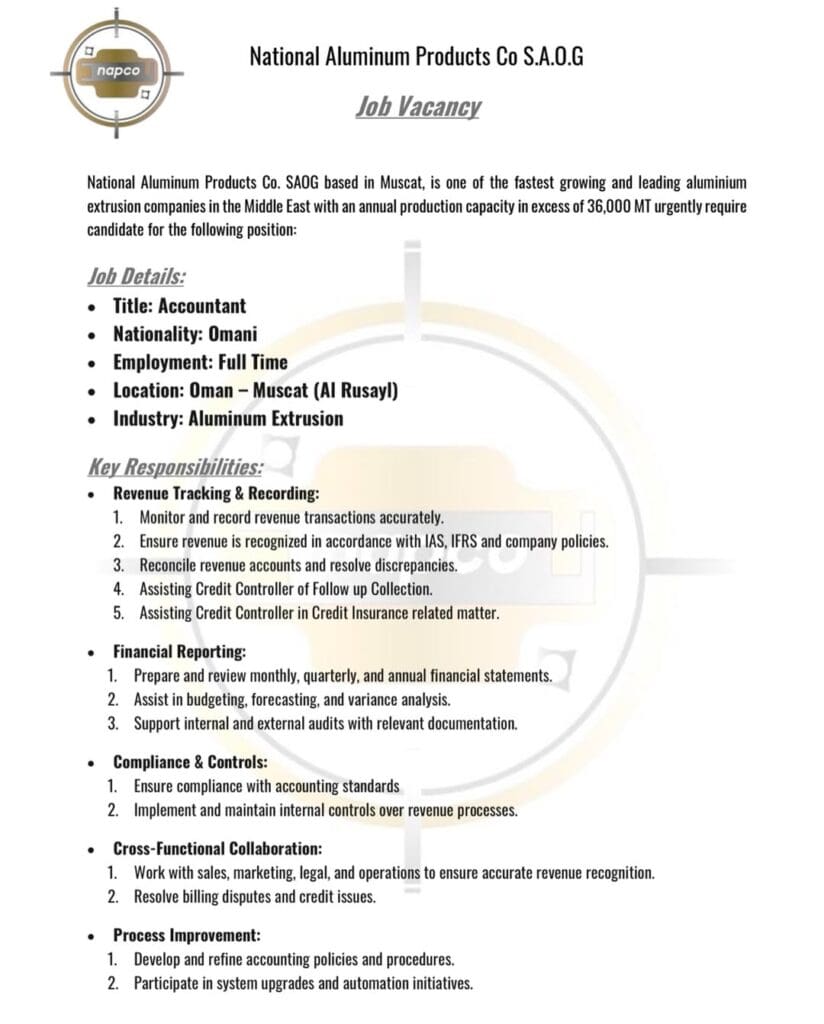 napco

National Aluminum Products Co S.A.O.G

Job Vacancy

National Aluminum Products Co. SAOG based in Muscat, is one of the fastest growing and leading aluminium extrusion companies in the Middle East with an annual production capacity in excess of 36,000 MT urgently require candidate for the following position:

Job Details:

- Title: Accountant
- Nationality: Omani
- Employment: Full Time
- Location: Oman – Muscat (Al Rusayl)
- Industry: Aluminum Extrusion

Key Responsibilities:

- Revenue Tracking & Recording:
  1. Monitor and record revenue transactions accurately.
  2. Ensure revenue is recognized in accordance with IAS, IFRS and company policies.
  3. Reconcile revenue accounts and resolve discrepancies.
  4. Assisting Credit Controller of Follow up Collection.
  5. Assisting Credit Controller in Credit Insurance related matter.

- Financial Reporting:
  1. Prepare and review monthly, quarterly, and annual financial statements.
  2. Assist in budgeting, forecasting, and variance analysis.
  3. Support internal and external audits with relevant documentation.

- Compliance & Controls:
  1. Ensure compliance with accounting standards
  2. Implement and maintain internal controls over revenue processes.

- Cross-Functional Collaboration:
  1. Work with sales, marketing, legal, and operations to ensure accurate revenue recognition.
  2. Resolve billing disputes and credit issues.

- Process Improvement:
  1. Develop and refine accounting policies and procedures.
  2. Participate in system upgrades and automation initiatives.